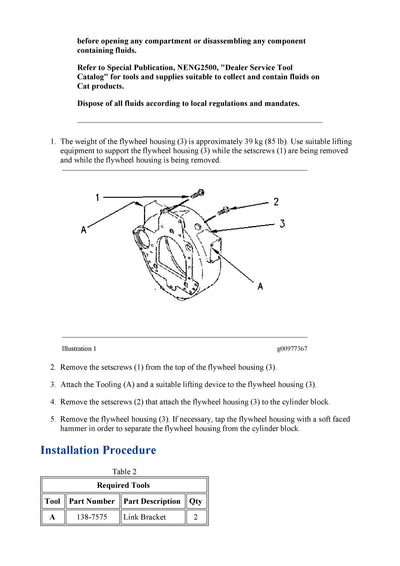 before opening any compartment or disassembling any component containing fluids.

Refer to Special Publication, NENG2500, "Dealer Service Tool Catalog" for tools and supplies suitable to collect and contain fluids on Cat products.

Dispose of all fluids according to local regulations and mandates.

1. The weight of the flywheel housing (3) is approximately 39 kg (85 lb). Use suitable lifting equipment to support the flywheel housing (3) while the setscrews (1) are being removed and while the flywheel housing is being removed.

1
2
3
A
A

Illustration 1

g00977367

2. Remove the setscrews (1) from the top of the flywheel housing (3).

3. Attach the Tooling (A) and a suitable lifting device to the flywheel housing (3).

4. Remove the setscrews (2) that attach the flywheel housing (3) to the cylinder block.

5. Remove the flywheel housing (3). If necessary, tap the flywheel housing with a soft faced hammer in order to separate the flywheel housing from the cylinder block.

Installation Procedure

Table 2

| Required Tools | | | |
|---|---|---|---|
| Tool | Part Number | Part Description | Qty |
| A | 138-7575 | Link Bracket | 2 |